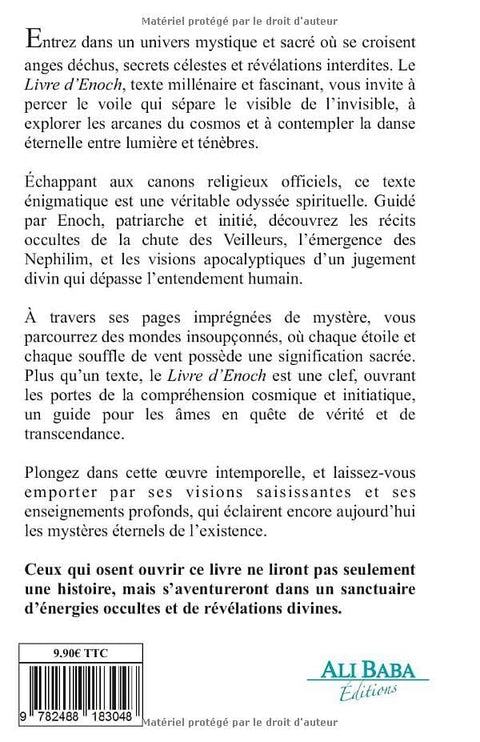 Matériel protégé par le droit d'auteur

Entrez dans un univers mystique et sacré où se croisent anges déchus, secrets célestes et révélations interdites. Le Livre d'Enoch, texte millénaire et fascinant, vous invite à percer le voile qui sépare le visible de l'invisible, à explorer les arcanes du cosmos et à contempler la danse éternelle entre lumière et ténèbres.

Échappant aux canons religieux officiels, ce texte énigmatique est une véritable odyssée spirituelle. Guidé par Enoch, patriarche et initié, découvrez les récits occultes de la chute des Veilleurs, l'émergence des Nephilim, et les visions apocalyptiques d'un jugement divin qui dépasse l'entendement humain.

À travers ses pages imprégnées de mystère, vous parcourrez des mondes insoupçonnés, où chaque étoile et chaque souffle de vent possède une signification sacrée. Plus qu'un texte, le Livre d'Enoch est une clef, ouvrant les portes de la compréhension cosmique et initiatique, un guide pour les âmes en quête de vérité et de transcendance.

Plongez dans cette œuvre intemporelle, et laissez-vous emporter par ses visions saisissantes et ses enseignements profonds, qui éclairent encore aujourd'hui les mystères éternels de l'existence.

Ceux qui osent ouvrir ce livre ne liront pas seulement une histoire, mais s'aventureront dans un sanctuaire d'énergies occultes et de révélations divines.

9.90€ TTC

9 782488 183048

ALI BABA
Éditions

Matériel protégé par le droit d'auteur